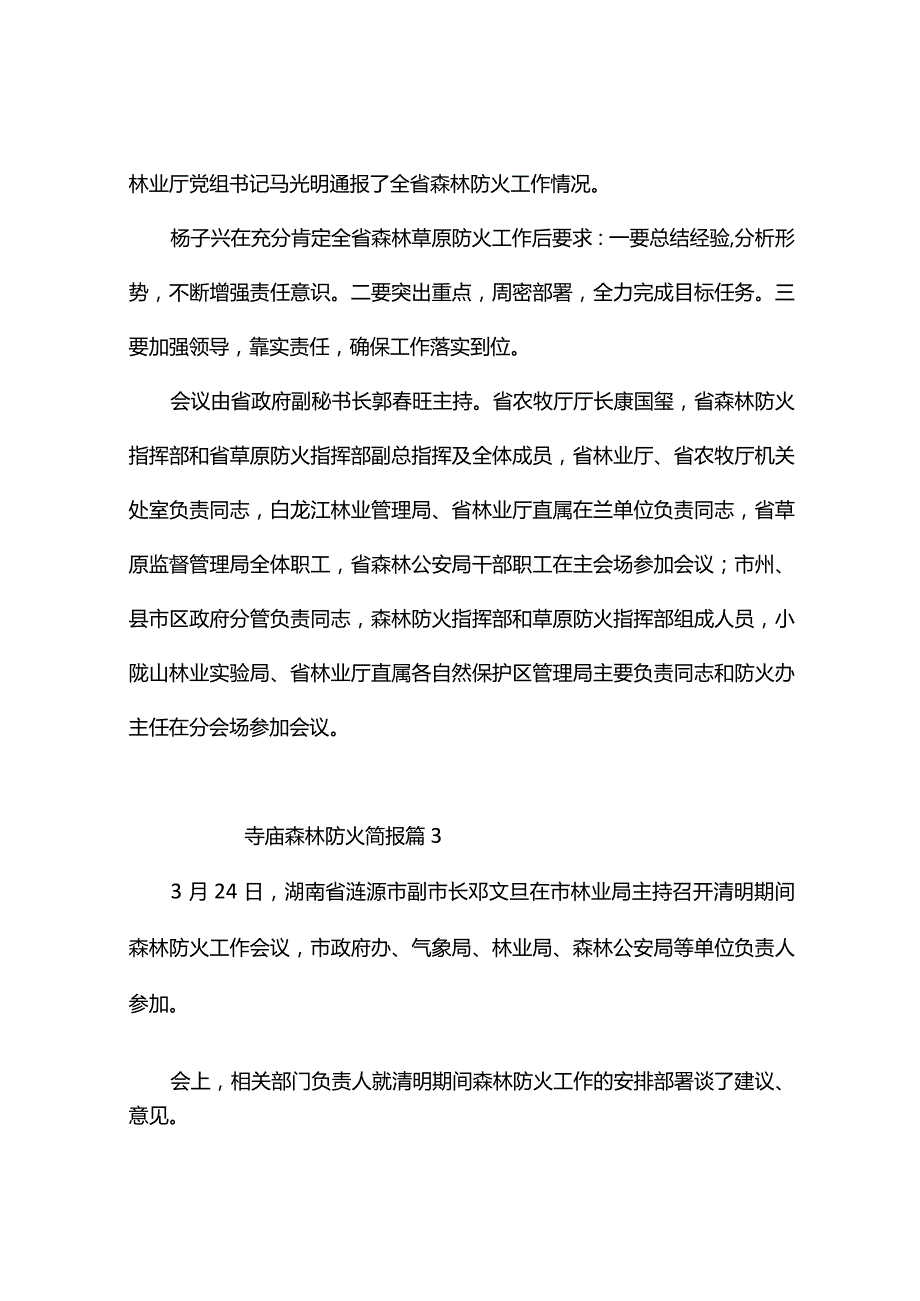 林业厅党组书记马光明通报了全省森林防火工作情况。

杨子兴在充分肯定全省森林草原防火工作后要求：一要总结经验,分析形势，不断增强责任意识。二要突出重点，周密部署，全力完成目标任务。三要加强领导，靠实责任，确保工作落实到位。

会议由省政府副秘书长郭春旺主持。省农牧厅厅长康国玺，省森林防火指挥部和省草原防火指挥部副总指挥及全体成员，省林业厅、省农牧厅机关处室负责同志，白龙江林业管理局、省林业厅直属在兰单位负责同志，省草原监督管理局全体职工，省森林公安局干部职工在主会场参加会议；市州、县市区政府分管负责同志，森林防火指挥部和草原防火指挥部组成人员，小陇山林业实验局、省林业厅直属各自然保护区管理局主要负责同志和防火办主任在分会场参加会议。

寺庙森林防火简报篇 3

3 月 24 日，湖南省涟源市副市长邓文旦在市林业局主持召开清明期间森林防火工作会议，市政府办、气象局、林业局、森林公安局等单位负责人参加。

会上，相关部门负责人就清明期间森林防火工作的安排部署谈了建议、意见。